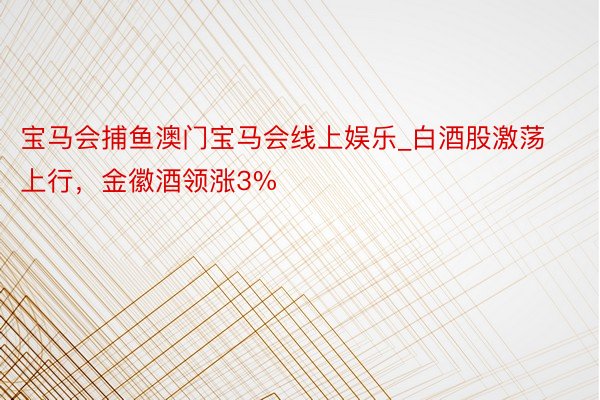 宝马会捕鱼澳门宝马会线上娱乐_白酒股激荡上行，金徽酒领涨3%